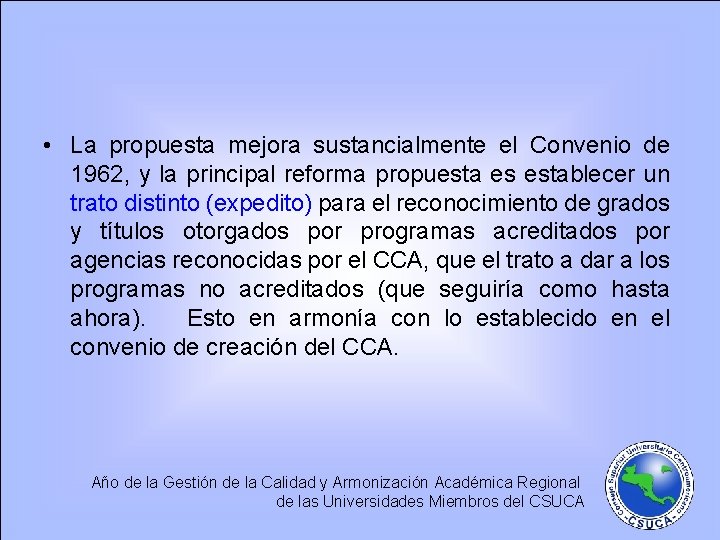 • La propuesta mejora sustancialmente el Convenio de 1962, y la principal reforma propuesta es establecer un trato distinto (expedito) para el reconocimiento de grados y títulos otorgados por programas acreditados por agencias reconocidas por el CCA, que el trato a dar a los programas no acreditados (que seguiría como hasta ahora). Esto en armonía con lo establecido en el convenio de creación del CCA.

Año de la Gestión de la Calidad y Armonización Académica Regional de las Universidades Miembros del CSUCA

Consejo Superior Universitario Centroamericano
CSUCA